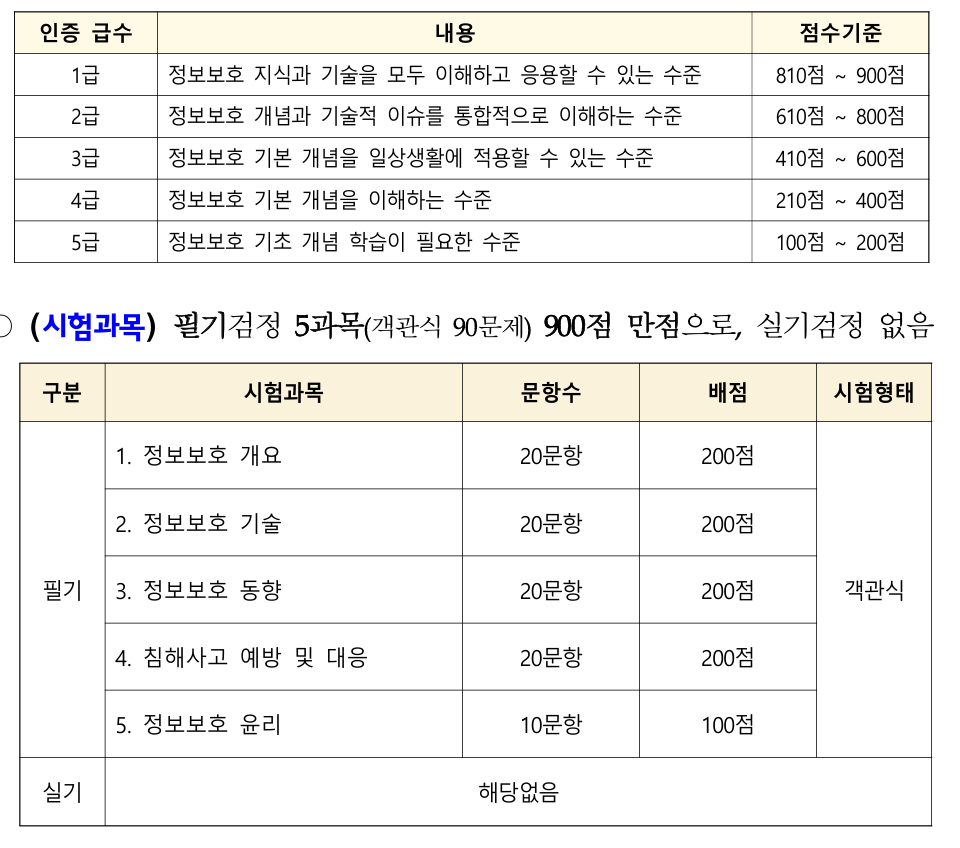 | 인증 급수 | 내용 | 점수기준 |
|---|---|---|
| 1급 | 정보보호 지식과 기술을 모두 이해하고 응용할 수 있는 수준 | 810점 ~ 900점 |
| 2급 | 정보보호 개념과 기술적 이슈를 통합적으로 이해하는 수준 | 610점 ~ 800점 |
| 3급 | 정보보호 기본 개념을 일상생활에 적용할 수 있는 수준 | 410점 ~ 600점 |
| 4급 | 정보보호 기본 개념을 이해하는 수준 | 210점 ~ 400점 |
| 5급 | 정보보호 기초 개념 학습이 필요한 수준 | 100점 ~ 200점 |

○ (시험과목) 필기검정 5과목(객관식 90문제) 900점 만점으로, 실기검정 없음

| 구분 | 시험과목 | 문항수 | 배점 | 시험형태 |
|---|---|---|---|---|
| 필기 | 1. 정보보호 개요 | 20문항 | 200점 | 객관식 |
| | 2. 정보보호 기술 | 20문항 | 200점 | |
| | 3. 정보보호 동향 | 20문항 | 200점 | |
| | 4. 침해사고 예방 및 대응 | 20문항 | 200점 | |
| | 5. 정보보호 윤리 | 10문항 | 100점 | |
| 실기 | 해당없음 | | | |